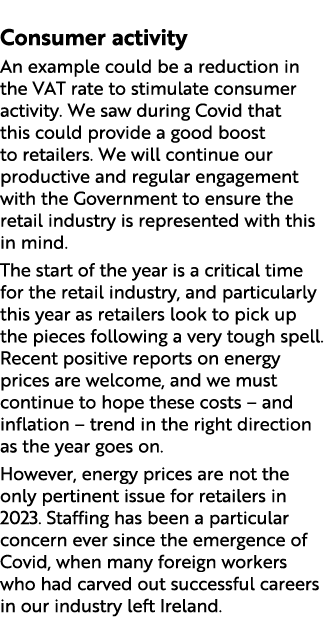 Consumer activity

An example could be a reduction in the VAT rate to stimulate consumer activity. We saw during Covid that this could provide a good boost to retailers. We will continue our productive and regular engagement with the Government to ensure the retail industry is represented with this in mind.

The start of the year is a critical time for the retail industry, and particularly this year as retailers look to pick up the pieces following a very tough spell. Recent positive reports on energy prices are welcome, and we must continue to hope these costs – and inflation – trend in the right direction as the year goes on.

However, energy prices are not the only pertinent issue for retailers in 2023. Staffing has been a particular concern ever since the emergence of Covid, when many foreign workers who had carved out successful careers in our industry left Ireland.